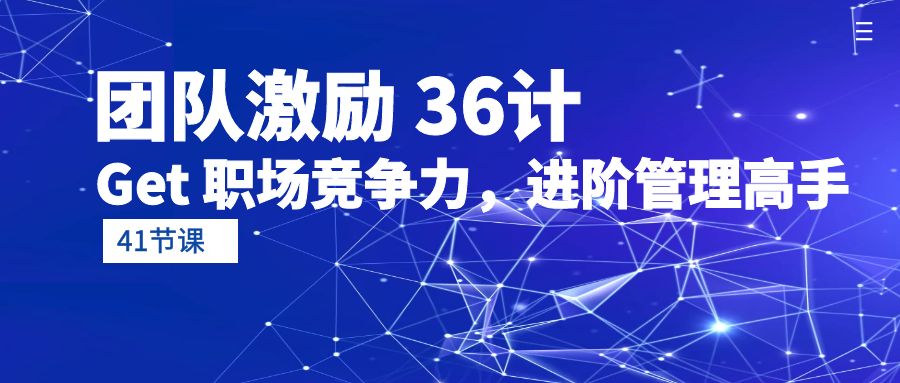 团队激励 36计

Get 职场竞争力，进阶管理高手

41节课